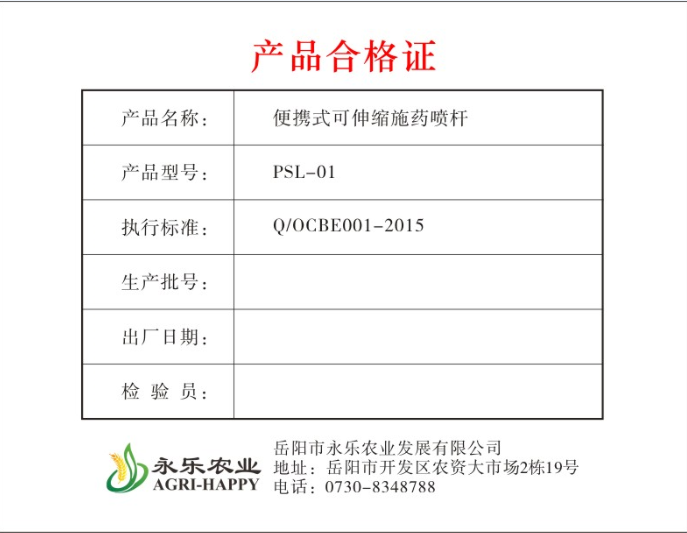 产品合格证

| 产品名称： | 便携式可伸缩施药喷杆 |
|---|---|
| 产品型号： | PSL-01 |
| 执行标准： | Q/OCBE001-2015 |
| 生产批号： | |
| 出厂日期： | |
| 检 验 员： | |

永乐农业
AGRI-HAPPY

岳阳市永乐农业发展有限公司
地址：岳阳市开发区农资大市场2栋19号
电话：0730-8348788